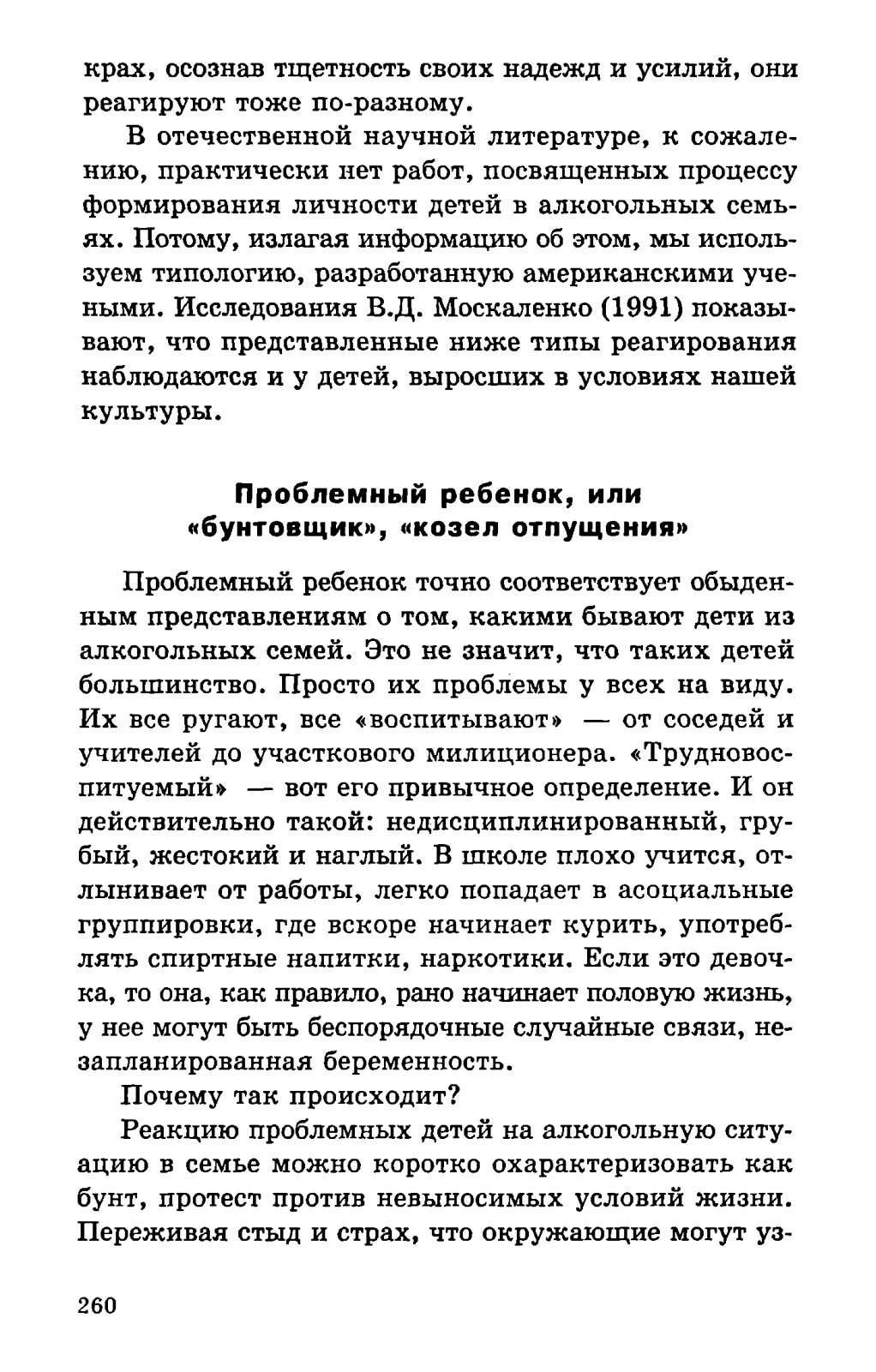 крах, осознав тщетность своих надежд и усилий, они реагируют тоже по-разному.

В отечественной научной литературе, к сожалению, практически нет работ, посвященных процессу формирования личности детей в алкогольных семьях. Потому, излагая информацию об этом, мы используем типологию, разработанную американскими учеными. Исследования В.Д. Москаленко (1991) показывают, что представленные ниже типы реагирования наблюдаются и у детей, выросших в условиях нашей культуры.

Проблемный ребенок, или «бунтовщик», «козел отпущения»

Проблемный ребенок точно соответствует обыденным представлениям о том, какими бывают дети из алкогольных семей. Это не значит, что таких детей большинство. Просто их проблемы у всех на виду. Их все ругают, все «воспитывают» — от соседей и учителей до участкового милиционера. «Трудновоспитуемый» — вот его привычное определение. И он действительно такой: недисциплинированный, грубый, жестокий и наглый. В школе плохо учится, отлынивает от работы, легко попадает в асоциальные группировки, где вскоре начинает курить, употреблять спиртные напитки, наркотики. Если это девочка, то она, как правило, рано начинает половую жизнь, у нее могут быть беспорядочные случайные связи, незапланированная беременность.

Почему так происходит?

Реакцию проблемных детей на алкогольную ситуацию в семье можно коротко охарактеризовать как бунт, протест против невыносимых условий жизни. Переживая стыд и страх, что окружающие могут уз-

260